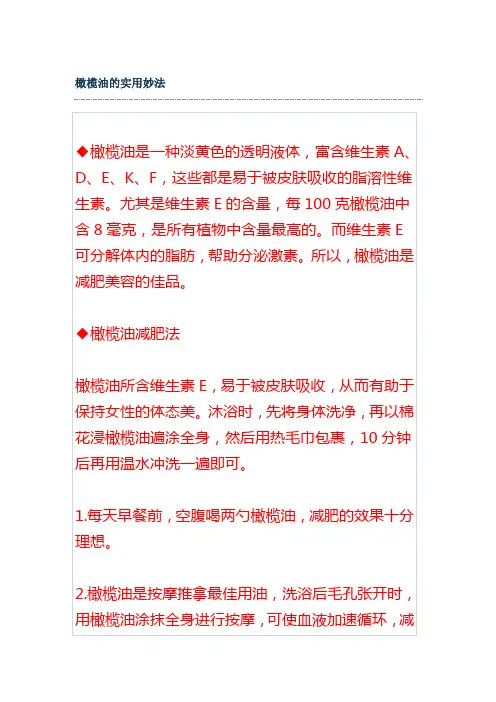 橄榄油的实用妙法

◆橄榄油是一种淡黄色的透明液体，富含维生素 A、D、E、K、F，这些都是易于被皮肤吸收的脂溶性维生素。尤其是维生素 E 的含量，每 100 克橄榄油中含 8 毫克，是所有植物中含量最高的。而维生素 E 可分解体内的脂肪，帮助分泌激素。所以，橄榄油是减肥美容的佳品。

◆橄榄油减肥法

橄榄油所含维生素 E，易于被皮肤吸收，从而有助于保持女性的体态美。沐浴时，先将身体洗净，再以棉花浸橄榄油遍涂全身，然后用热毛巾包裹，10 分钟后再用温水冲洗一遍即可。

1.每天早餐前，空腹喝两勺橄榄油，减肥的效果十分理想。

2.橄榄油是按摩推拿最佳用油，洗浴后毛孔张开时，用橄榄油涂抹全身进行按摩，可使血液加速循环，减